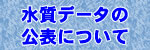 水質データの
公表について